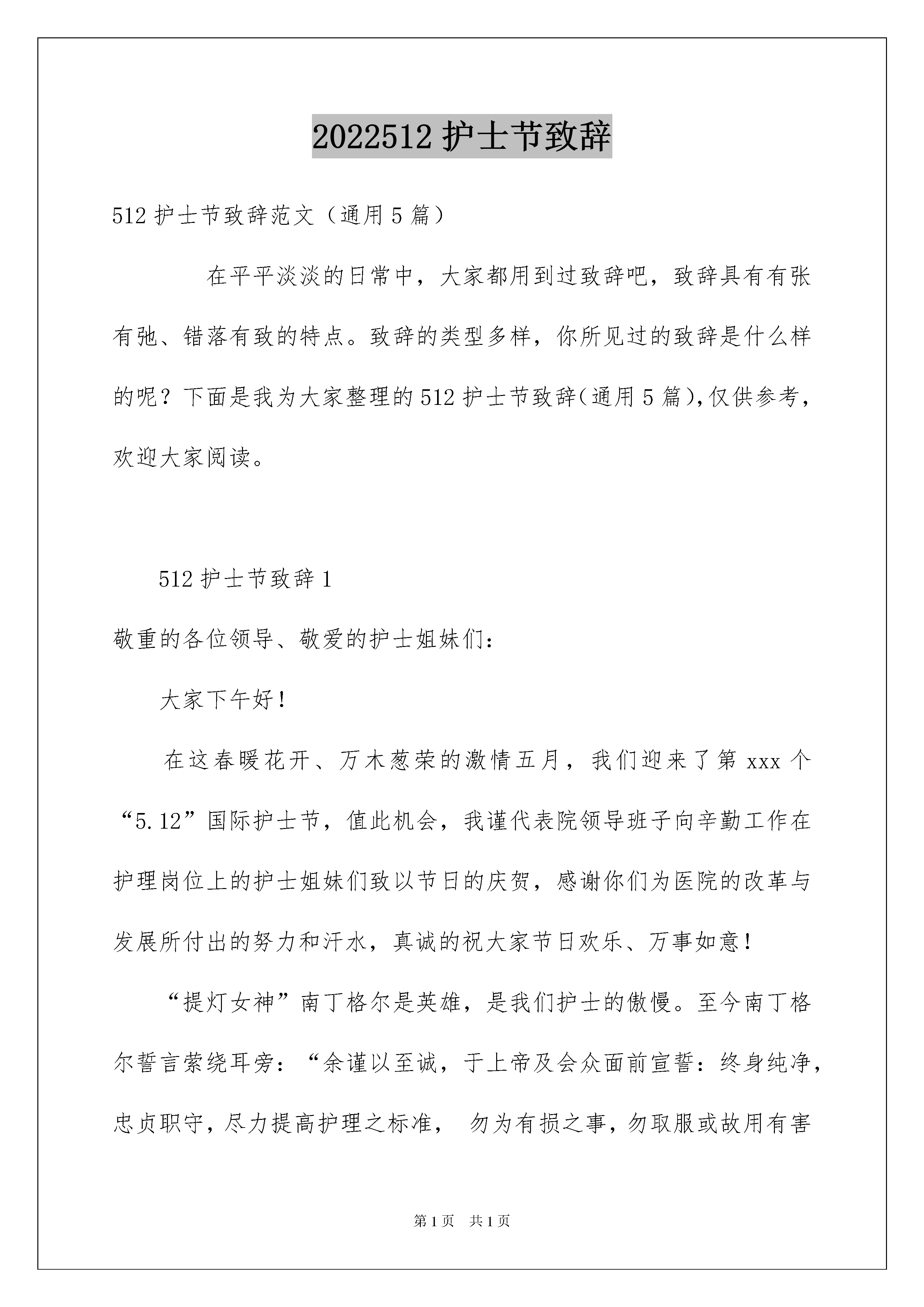 2022512 护士节致辞

512 护士节致辞范文（通用 5 篇）

在平平淡淡的日常中，大家都用到过致辞吧，致辞具有有张有弛、错落有致的特点。致辞的类型多样，你所见过的致辞是什么样的呢？下面是我为大家整理的 512 护士节致辞(通用 5 篇),仅供参考，欢迎大家阅读。

512 护士节致辞 1

敬重的各位领导、敬爱的护士姐妹们:

大家下午好!

在这春暖花开、万木葱荣的激情五月，我们迎来了第 xxx 个“5.12”国际护士节，值此机会，我谨代表院领导班子向辛勤工作在护理岗位上的护士姐妹们致以节日的庆贺，感谢你们为医院的改革与发展所付出的努力和汗水，真诚的祝大家节日欢乐、万事如意!

“提灯女神”南丁格尔是英雄，是我们护士的傲慢。至今南丁格尔誓言萦绕耳旁：“余谨以至诚，于上帝及会众面前宣誓：终身纯净，忠贞职守，尽力提高护理之标准， 勿为有损之事，勿取服或故用有害

第 1 页 共 1 页